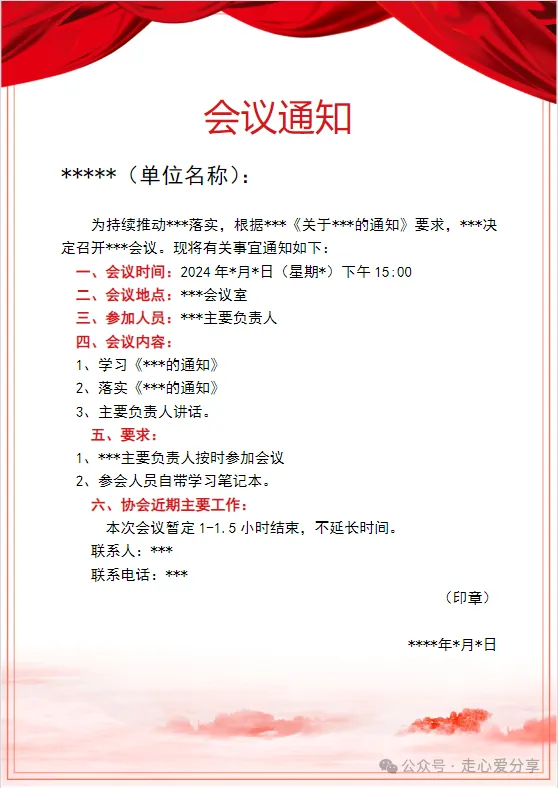 会议通知

*****（单位名称）：

为持续推动***落实，根据***《关于***的通知》要求，***决定召开***会议。现将有关事宜通知如下：

一、会议时间：2024 年*月*日（星期*）下午 15:00

二、会议地点：***会议室

三、参加人员：***主要负责人

四、会议内容：

1、学习《***的通知》

2、落实《***的通知》

3、主要负责人讲话。

五、要求：

1、***主要负责人按时参加会议

2、参会人员自带学习笔记本。

六、协会近期主要工作：

本次会议暂定 1-1.5 小时结束，不延长时间。

联系人：***

联系电话：***

（印章）

****年*月*日

公众号 · 走心爱分享